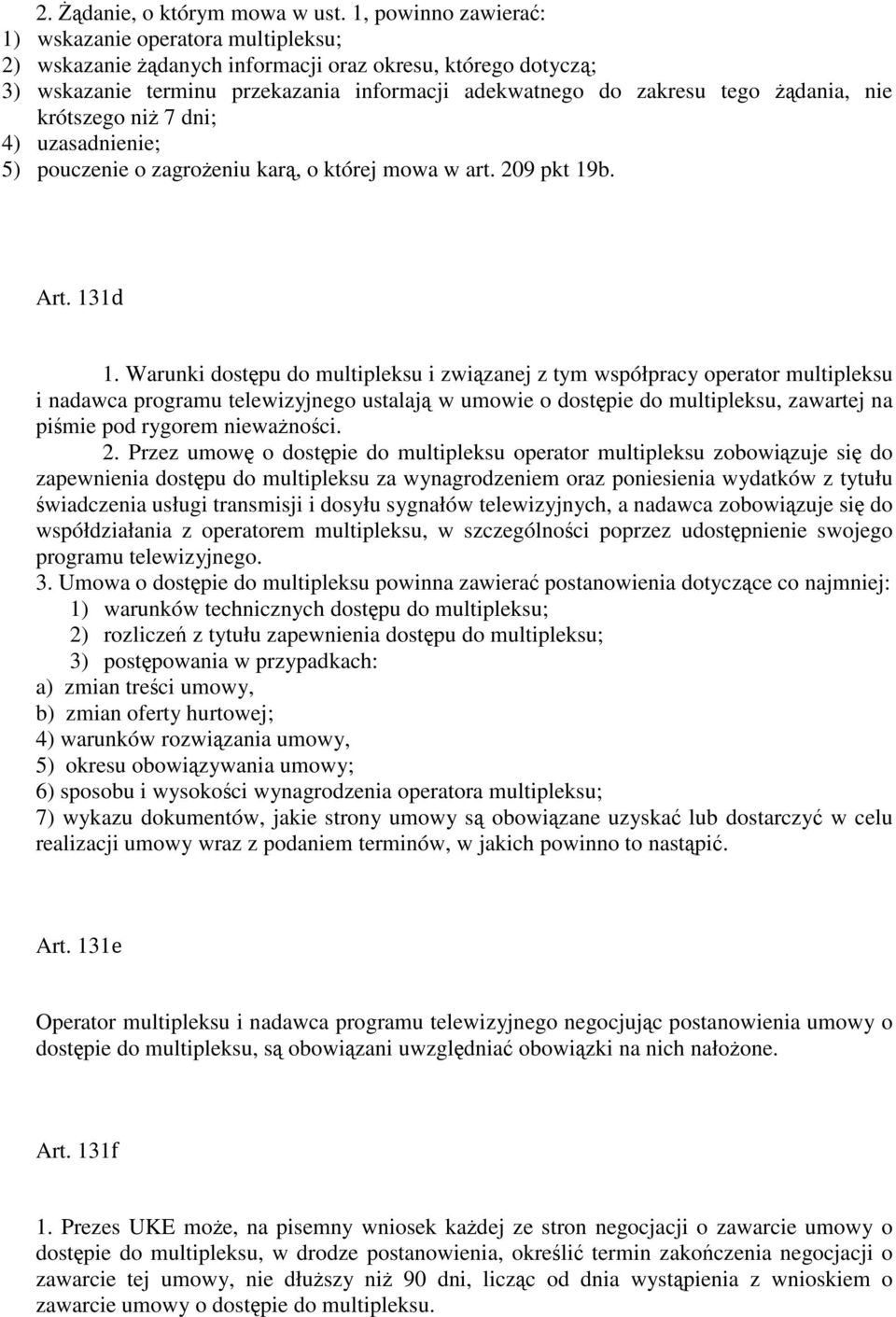 2. Żądanie, o którym mowa w ust. 1, powinno zawierać:
1) wskazanie operatora multipleksu;
2) wskazanie żądanych informacji oraz okresu, którego dotyczą;
3) wskazanie terminu przekazania informacji adekwatnego do zakresu tego żądania, nie krótszego niż 7 dni;
4) uzasadnienie;
5) pouczenie o zagrożeniu karą, o której mowa w art. 209 pkt 19b.

Art. 131d

1. Warunki dostępu do multipleksu i związanej z tym współpracy operator multipleksu i nadawca programu telewizyjnego ustalają w umowie o dostępie do multipleksu, zawartej na piśmie pod rygorem nieważności.
2. Przez umowę o dostępie do multipleksu operator multipleksu zobowiązuje się do zapewnienia dostępu do multipleksu za wynagrodzeniem oraz poniesienia wydatków z tytułu świadczenia usługi transmisji i dosyłu sygnałów telewizyjnych, a nadawca zobowiązuje się do współdziałania z operatorem multipleksu, w szczególności poprzez udostępnienie swojego programu telewizyjnego.
3. Umowa o dostępie do multipleksu powinna zawierać postanowienia dotyczące co najmniej:
1) warunków technicznych dostępu do multipleksu;
2) rozliczeń z tytułu zapewnienia dostępu do multipleksu;
3) postępowania w przypadkach:
a) zmian treści umowy,
b) zmian oferty hurtowej;
4) warunków rozwiązania umowy,
5) okresu obowiązywania umowy;
6) sposobu i wysokości wynagrodzenia operatora multipleksu;
7) wykazu dokumentów, jakie strony umowy są obowiązane uzyskać lub dostarczyć w celu realizacji umowy wraz z podaniem terminów, w jakich powinno to nastąpić.

Art. 131e

Operator multipleksu i nadawca programu telewizyjnego negocjując postanowienia umowy o dostępie do multipleksu, są obowiązani uwzględniać obowiązki na nich nałożone.

Art. 131f

1. Prezes UKE może, na pisemny wniosek każdej ze stron negocjacji o zawarcie umowy o dostępie do multipleksu, w drodze postanowienia, określić termin zakończenia negocjacji o zawarcie tej umowy, nie dłuższy niż 90 dni, licząc od dnia wystąpienia z wnioskiem o zawarcie umowy o dostępie do multipleksu.